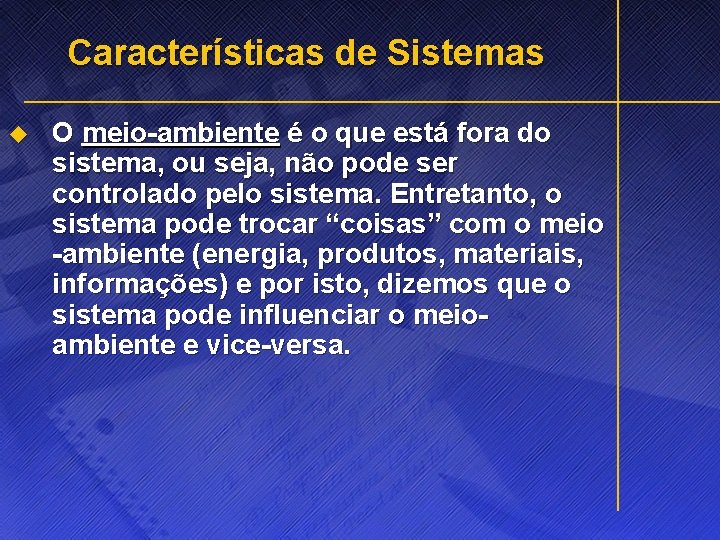 Características de Sistemas

O meio-ambiente é o que está fora do sistema, ou seja, não pode ser controlado pelo sistema. Entretanto, o sistema pode trocar “coisas” com o meio -ambiente (energia, produtos, materiais, informações) e por isto, dizemos que o sistema pode influenciar o meio-ambiente e vice-versa.